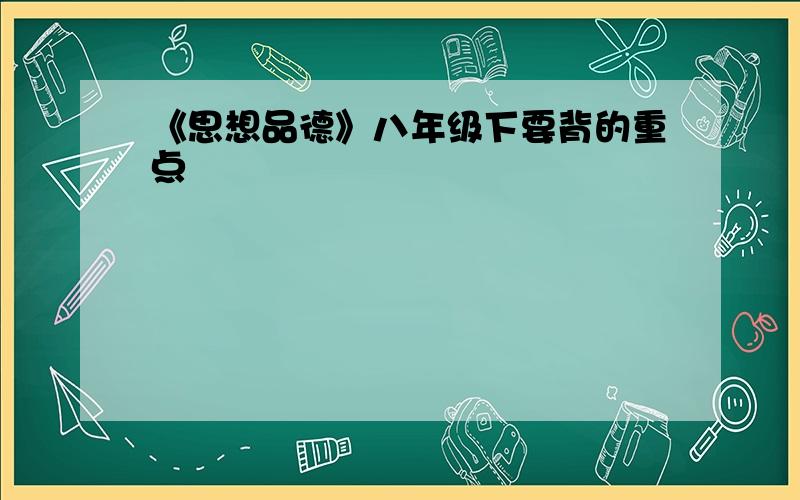 《思想品德》八年级下要背的重点